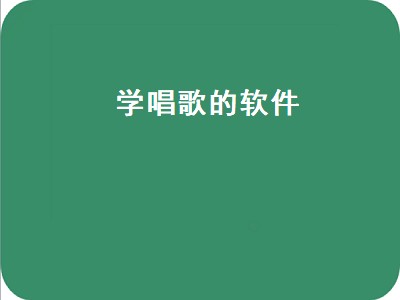 学唱歌的软件